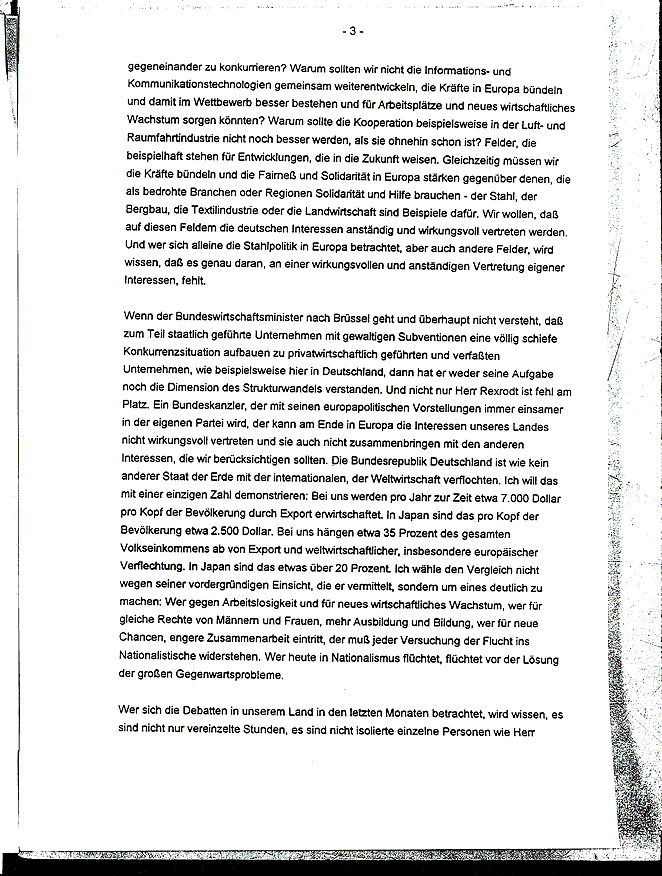 - 3 -

gegeneinander zu konkurrieren? Warum sollten wir nicht die Informations- und Kommunikationstechnologien gemeinsam weiterentwickeln, die Kräfte in Europa bündeln und damit im Wettbewerb besser bestehen und für Arbeitsplätze und neues wirtschaftliches Wachstum sorgen könnten? Warum sollte die Kooperation beispielsweise in der Luft- und Raumfahrtindustrie nicht noch besser werden, als sie ohnehin schon ist? Felder, die beispielhaft stehen für Entwicklungen, die in die Zukunft weisen. Gleichzeitig müssen wir die Kräfte bündeln und die Fairneß und Solidarität in Europa stärken gegenüber denen, die als bedrohte Branchen oder Regionen Solidarität und Hilfe brauchen - der Stahl, der Bergbau, die Textilindustrie oder die Landwirtschaft sind Beispiele dafür. Wir wollen, daß auf diesen Feldern die deutschen Interessen anständig und wirkungsvoll vertreten werden. Und wer sich alleine die Stahlpolitik in Europa betrachtet, aber auch andere Felder, wird wissen, daß es genau daran, an einer wirkungsvollen und anständigen Vertretung eigener Interessen, fehlt.

Wenn der Bundeswirtschaftsminister nach Brüssel geht und überhaupt nicht versteht, daß zum Teil staatlich geführte Unternehmen mit gewaltigen Subventionen eine völlig schiefe Konkurrenzsituation aufbauen zu privatwirtschaftlich geführten und verfaßten Unternehmen, wie beispielsweise hier in Deutschland, dann hat er weder seine Aufgabe noch die Dimension des Strukturwandels verstanden. Und nicht nur Herr Rexrodt ist fehl am Platz. Ein Bundeskanzler, der mit seinen europapolitischen Vorstellungen immer einsamer in der eigenen Partei wird, der kann am Ende in Europa die Interessen unseres Landes nicht wirkungsvoll vertreten und sie auch nicht zusammenbringen mit den anderen Interessen, die wir berücksichtigen sollten. Die Bundesrepublik Deutschland ist wie kein anderer Staat der Erde mit der internationalen, der Weltwirtschaft verflochten. Ich will das mit einer einzigen Zahl demonstrieren: Bei uns werden pro Jahr zur Zeit etwa 7.000 Dollar pro Kopf der Bevölkerung durch Export erwirtschaftet. In Japan sind das pro Kopf der Bevölkerung etwa 2.500 Dollar. Bei uns hängen etwa 35 Prozent des gesamten Volkseinkommens ab von Export und weltwirtschaftlicher, insbesondere europäischer Verflechtung. In Japan sind das etwas über 20 Prozent. Ich wähle den Vergleich nicht wegen seiner vordergründigen Einsicht, die er vermittelt, sondern um eines deutlich zu machen: Wer gegen Arbeitslosigkeit und für neues wirtschaftliches Wachstum, wer für gleiche Rechte von Männern und Frauen, mehr Ausbildung und Bildung, wer für neue Chancen, engere Zusammenarbeit eintritt, der muß jeder Versuchung der Flucht ins Nationalistische widerstehen. Wer heute in Nationalismus flüchtet, flüchtet vor der Lösung der großen Gegenwartsprobleme.

Wer sich die Debatten in unserem Land in den letzten Monaten betrachtet, wird wissen, es sind nicht nur vereinzelte Stunden, es sind nicht isolierte einzelne Personen wie Herr